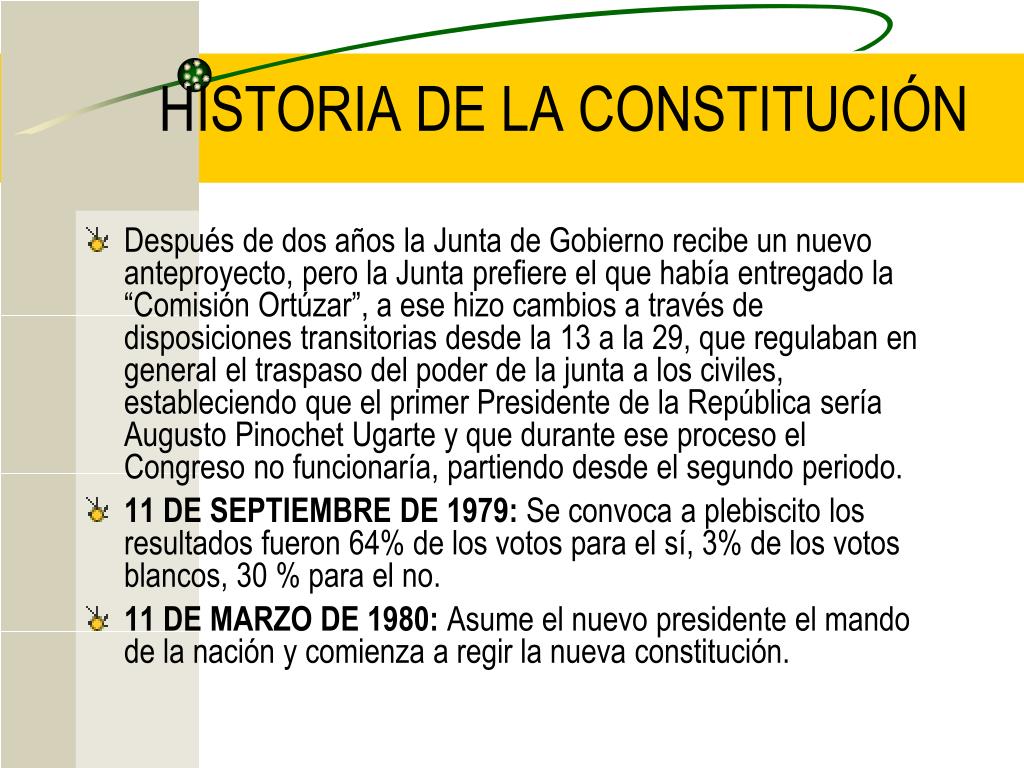 HISTORIA DE LA CONSTITUCIÓN

Después de dos años la Junta de Gobierno recibe un nuevo anteproyecto, pero la Junta prefiere el que había entregado la “Comisión Ortúzar”, a ese hizo cambios a través de disposiciones transitorias desde la 13 a la 29, que regulaban en general el traspaso del poder de la junta a los civiles, estableciendo que el primer Presidente de la República sería Augusto Pinochet Ugarte y que durante ese proceso el Congreso no funcionaría, partiendo desde el segundo periodo.

**11 DE SEPTIEMBRE DE 1979:** Se convoca a plebiscito los resultados fueron 64% de los votos para el sí, 3% de los votos blancos, 30 % para el no.

**11 DE MARZO DE 1980:** Asume el nuevo presidente el mando de la nación y comienza a regir la nueva constitución.